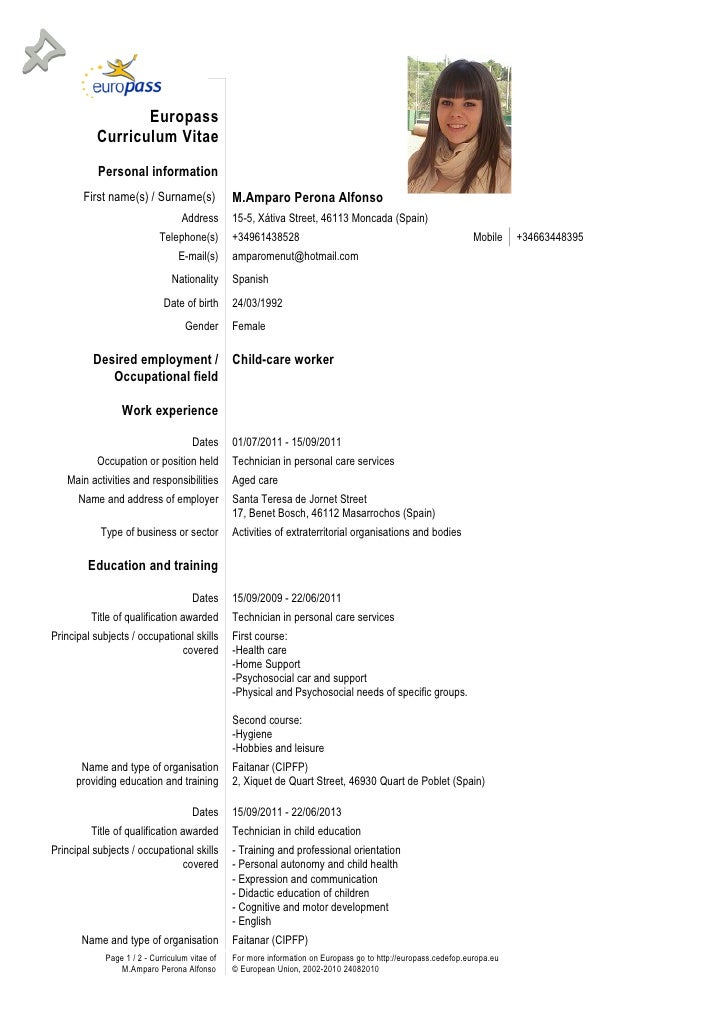 europass

Europass Curriculum Vitae

Personal information

First name(s) / Surname(s) M.Amparo Perona Alfonso

Address 15-5, Xátiva Street, 46113 Moncada (Spain)

Telephone(s) +34961438528 Mobile +34663448395

E-mail(s) amparomenut@hotmail.com

Nationality Spanish

Date of birth 24/03/1992

Gender Female

Desired employment / Occupational field Child-care worker

Work experience

Dates 01/07/2011 - 15/09/2011

Occupation or position held Technician in personal care services

Main activities and responsibilities Aged care

Name and address of employer Santa Teresa de Jornet Street
17, Benet Bosch, 46112 Masarrochos (Spain)

Type of business or sector Activities of extraterritorial organisations and bodies

Education and training

Dates 15/09/2009 - 22/06/2011

Title of qualification awarded Technician in personal care services

Principal subjects / occupational skills covered First course:
-Health care
-Home Support
-Psychosocial car and support
-Physical and Psychosocial needs of specific groups.

Second course:
-Hygiene
-Hobbies and leisure

Name and type of organisation providing education and training Faitanar (CIPFP)
2, Xiquet de Quart Street, 46930 Quart de Poblet (Spain)

Dates 15/09/2011 - 22/06/2013

Title of qualification awarded Technician in child education

Principal subjects / occupational skills covered - Training and professional orientation
- Personal autonomy and child health
- Expression and communication
- Didactic education of children
- Cognitive and motor development
- English

Name and type of organisation Faitanar (CIPFP)

Page 1 / 2 - Curriculum vitae of M.Amparo Perona Alfonso

For more information on Europass go to http://europass.cedefop.europa.eu
© European Union, 2002-2010 24082010